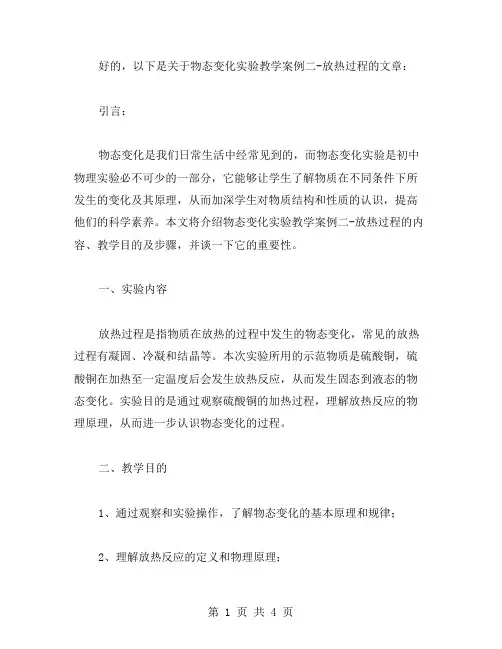 好的，以下是关于物态变化实验教学案例二-放热过程的文章：

引言：

物态变化是我们日常生活中经常见到的，而物态变化实验是初中物理实验必不可少的一部分，它能够让学生了解物质在不同条件下所发生的变化及其原理，从而加深学生对物质结构和性质的认识，提高他们的科学素养。本文将介绍物态变化实验教学案例二-放热过程的内容、教学目的及步骤，并谈一下它的重要性。

一、实验内容

放热过程是指物质在放热的过程中发生的物态变化，常见的放热过程有凝固、冷凝和结晶等。本次实验所用的示范物质是硫酸铜，硫酸铜在加热至一定温度后会发生放热反应，从而发生固态到液态的物态变化。实验目的是通过观察硫酸铜的加热过程，理解放热反应的物理原理，从而进一步认识物态变化的过程。

二、教学目的

1、通过观察和实验操作，了解物态变化的基本原理和规律；

2、理解放热反应的定义和物理原理；

第 1 页 共 4 页